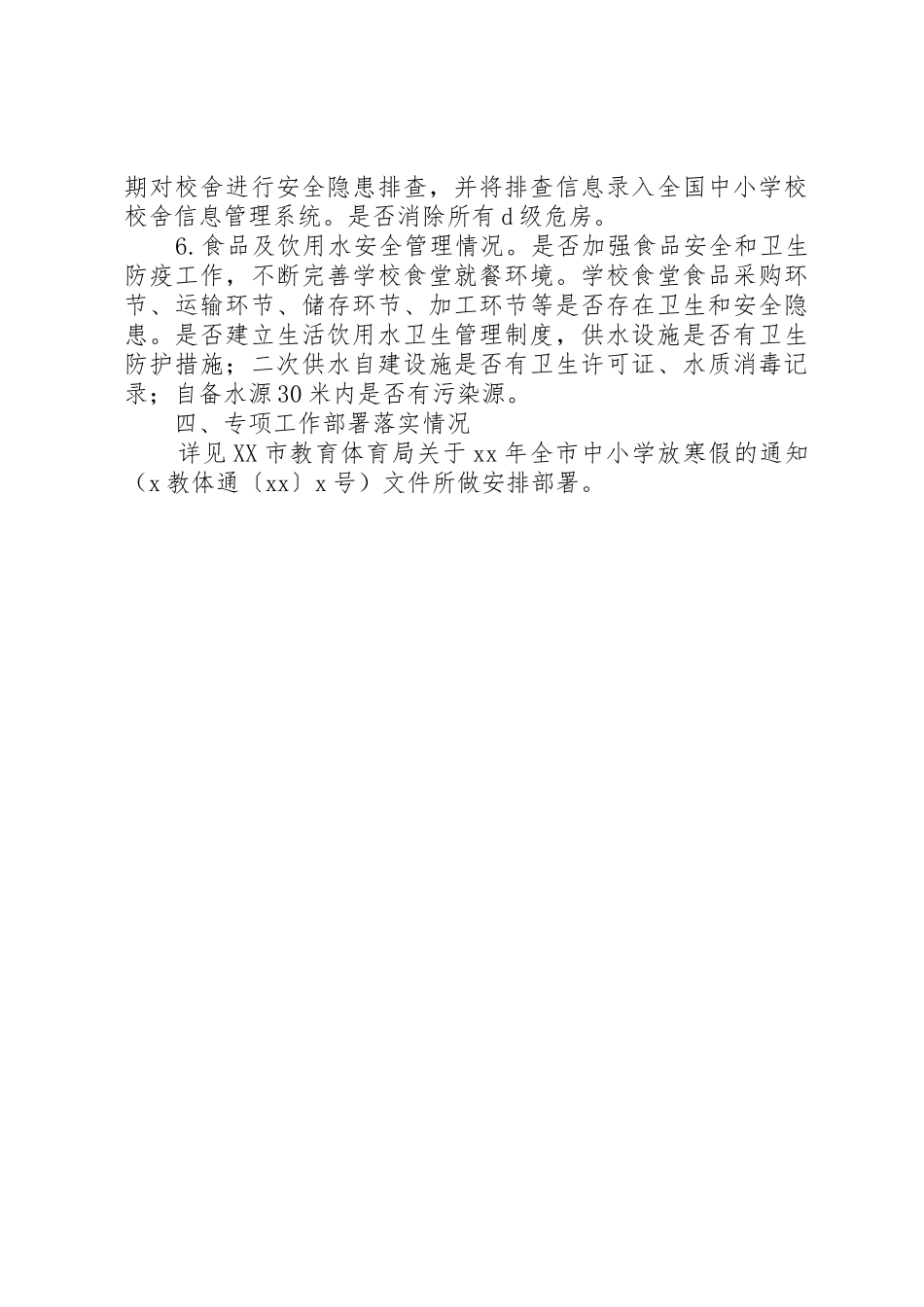 期对校舍进行安全隐患排查，并将排查信息录入全国中小学校校舍信息管理系统。是否消除所有d级危房。

6.食品及饮用水安全管理情况。是否加强食品安全和卫生防疫工作，不断完善学校食堂就餐环境。学校食堂食品采购环节、运输环节、储存环节、加工环节等是否存在卫生和安全隐患。是否建立生活饮用水卫生管理制度，供水设施是否有卫生防护措施；二次供水自建设施是否有卫生许可证、水质消毒记录；自备水源30米内是否有污染源。

四、专项工作部署落实情况

详见XX市教育体育局关于xx年全市中小学放寒假的通知（x教体通〔xx〕x号）文件所做安排部署。